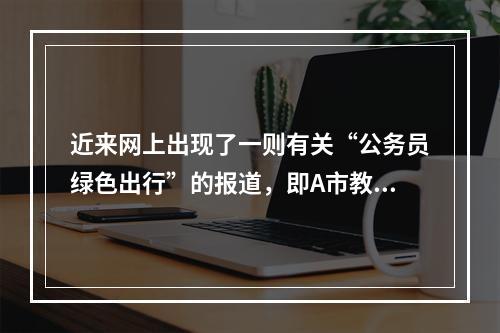 近来网上出现了一则有关“公务员绿色出行”的报道，即A市教...